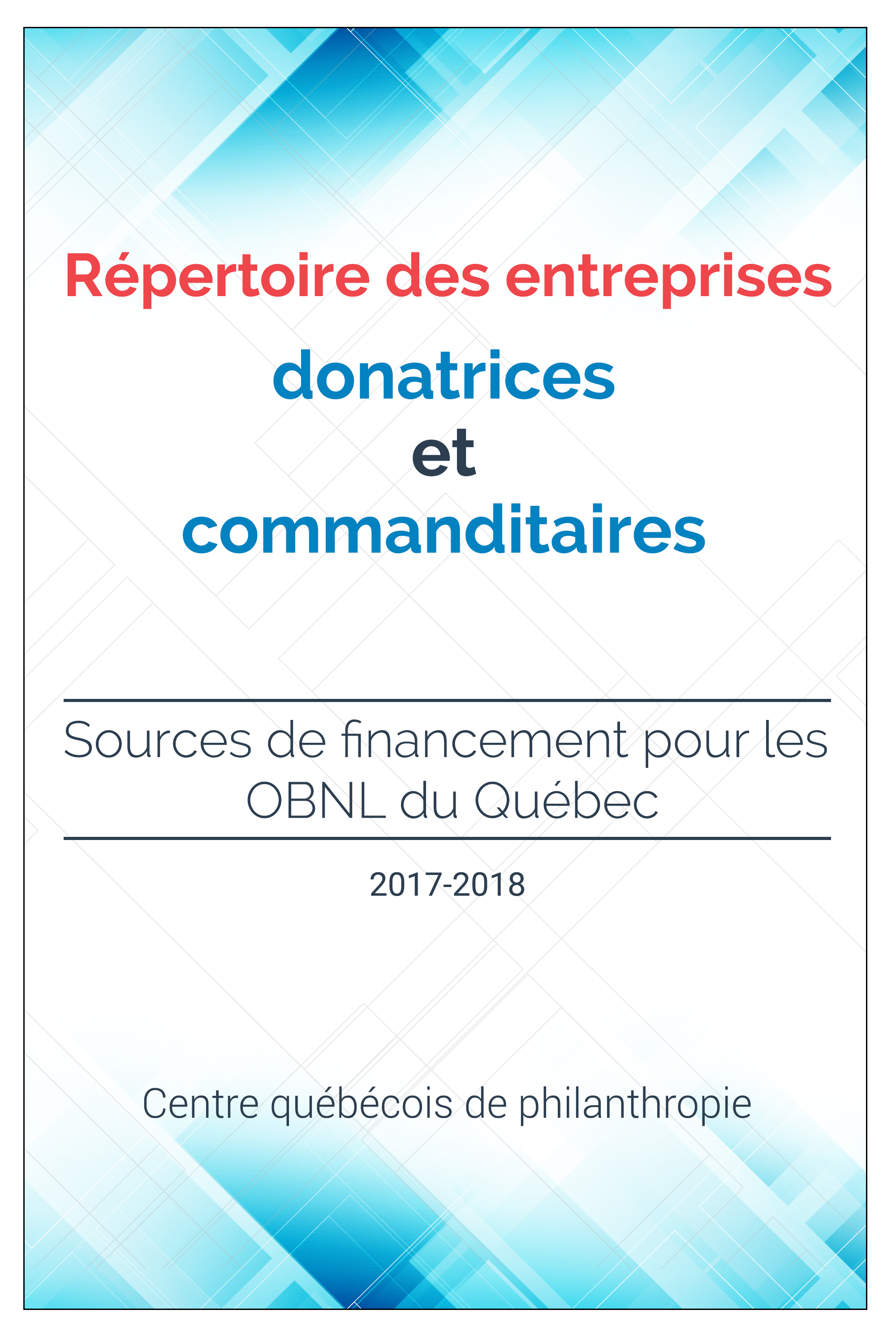 Répertoire des entreprises

donatrices
et
commanditaires

Sources de financement pour les OBNL du Québec

2017-2018

Centre québécois de philanthropie